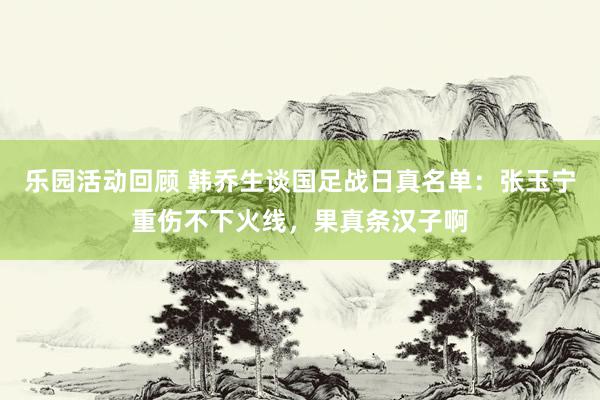 乐园活动回顾 韩乔生谈国足战日真名单：张玉宁重伤不下火线，果真条汉子啊